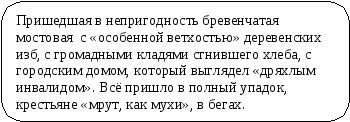 Пришедшая в непригодность бревенчатая мостовая с «особенной ветхостью» деревенских изб, с громадными кладями сгнившего хлеба, с городским домом, который выглядел «дряхлым инвалидом». Всё пришло в полный упадок, крестьяне «мрут, как мухи», в бегах.